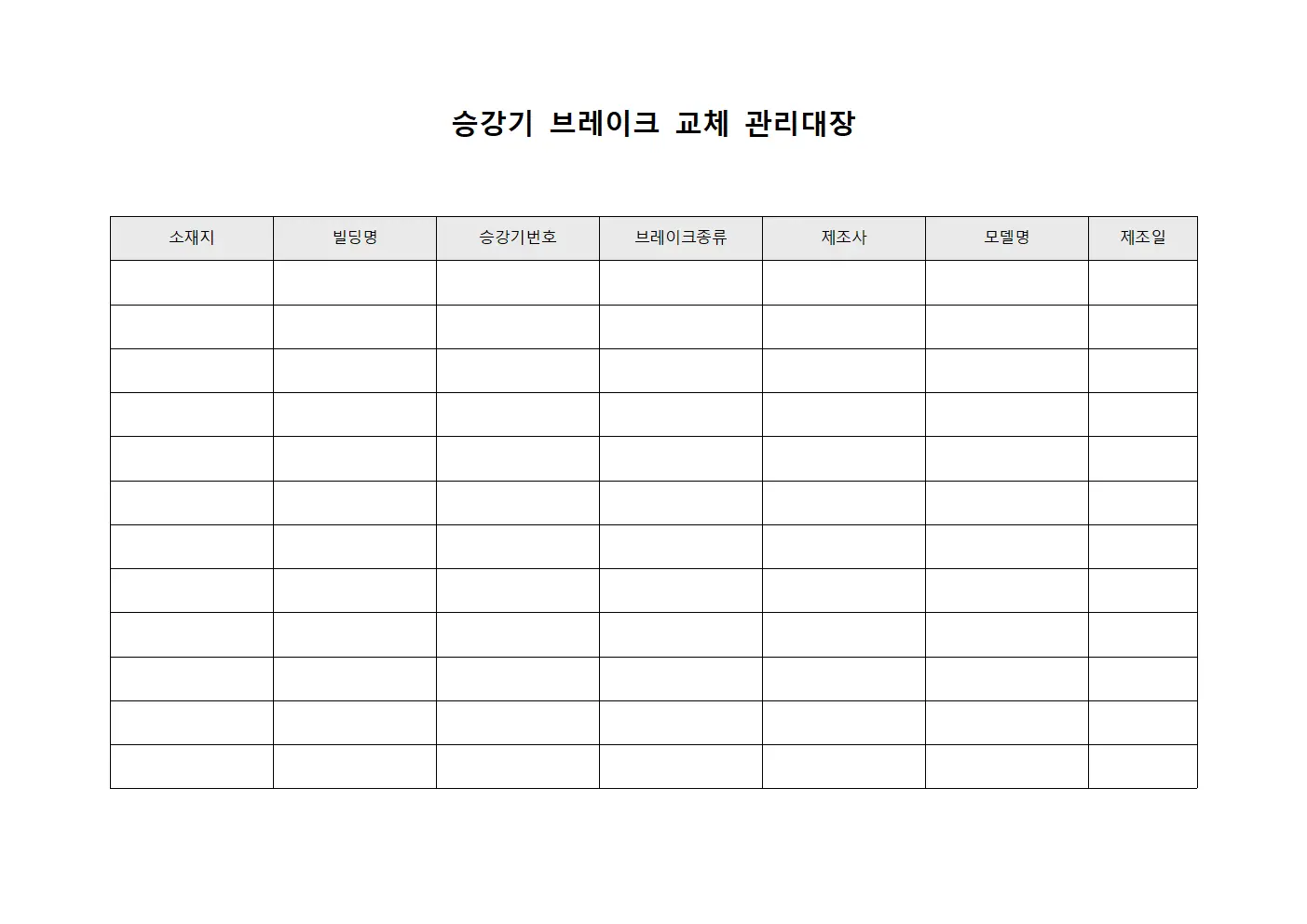 승강기 브레이크 교체 관리대장

| 소재지 | 빌딩명 | 승강기번호 | 브레이크종류 | 제조사 | 모델명 | 제조일 |
|---|---|---|---|---|---|---|
| | | | | | | |
| | | | | | | |
| | | | | | | |
| | | | | | | |
| | | | | | | |
| | | | | | | |
| | | | | | | |
| | | | | | | |
| | | | | | | |
| | | | | | | |
| | | | | | | |
| | | | | | | |